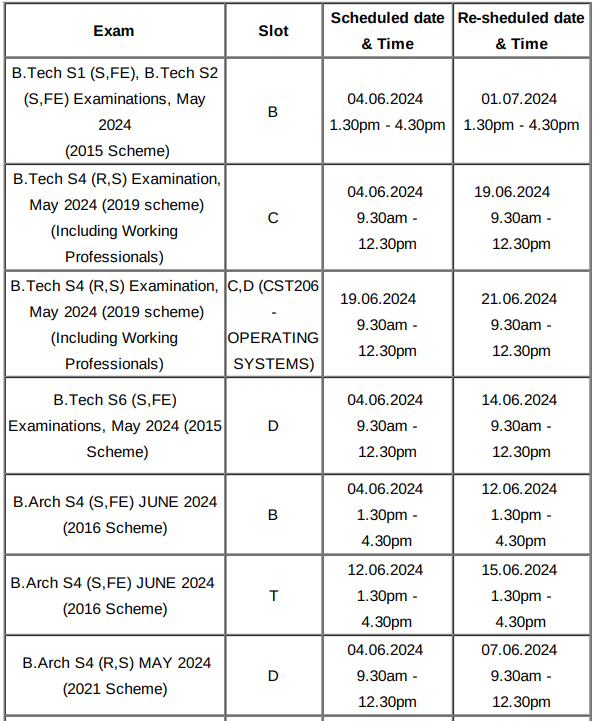 | Exam | Slot | Scheduled date & Time | Re-sheduled date & Time |
|---|---|---|---|
| B.Tech S1 (S,FE), B.Tech S2 (S,FE) Examinations, May 2024 (2015 Scheme) | B | 04.06.2024 1.30pm - 4.30pm | 01.07.2024 1.30pm - 4.30pm |
| B.Tech S4 (R,S) Examination, May 2024 (2019 scheme) (Including Working Professionals) | C | 04.06.2024 9.30am - 12.30pm | 19.06.2024 9.30am - 12.30pm |
| B.Tech S4 (R,S) Examination, May 2024 (2019 scheme) (Including Working Professionals) | C,D (CST206 - OPERATING SYSTEMS) | 19.06.2024 9.30am - 12.30pm | 21.06.2024 9.30am - 12.30pm |
| B.Tech S6 (S,FE) Examinations, May 2024 (2015 Scheme) | D | 04.06.2024 9.30am - 12.30pm | 14.06.2024 9.30am - 12.30pm |
| B.Arch S4 (S,FE) JUNE 2024 (2016 Scheme) | B | 04.06.2024 1.30pm - 4.30pm | 12.06.2024 1.30pm - 4.30pm |
| B.Arch S4 (S,FE) JUNE 2024 (2016 Scheme) | T | 12.06.2024 1.30pm - 4.30pm | 15.06.2024 1.30pm - 4.30pm |
| B.Arch S4 (R,S) MAY 2024 (2021 Scheme) | D | 04.06.2024 9.30am - 12.30pm | 07.06.2024 9.30am - 12.30pm |